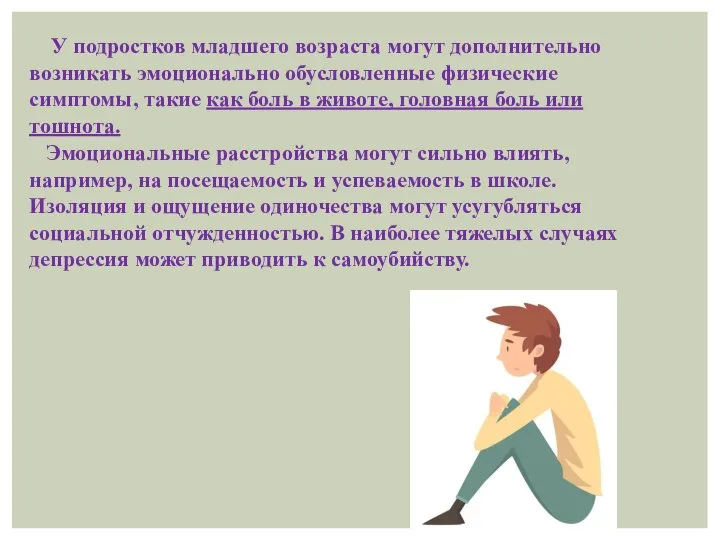 У подростков младшего возраста могут дополнительно возникать эмоционально обусловленные физические симптомы, такие как боль в животе, головная боль или тошнота.

Эмоциональные расстройства могут сильно влиять, например, на посещаемость и успеваемость в школе. Изоляция и ощущение одиночества могут усугубляться социальной отчужденностью. В наиболее тяжелых случаях депрессия может приводить к самоубийству.